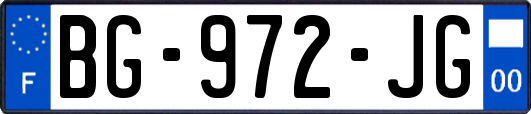 F
BG-972-JG
00